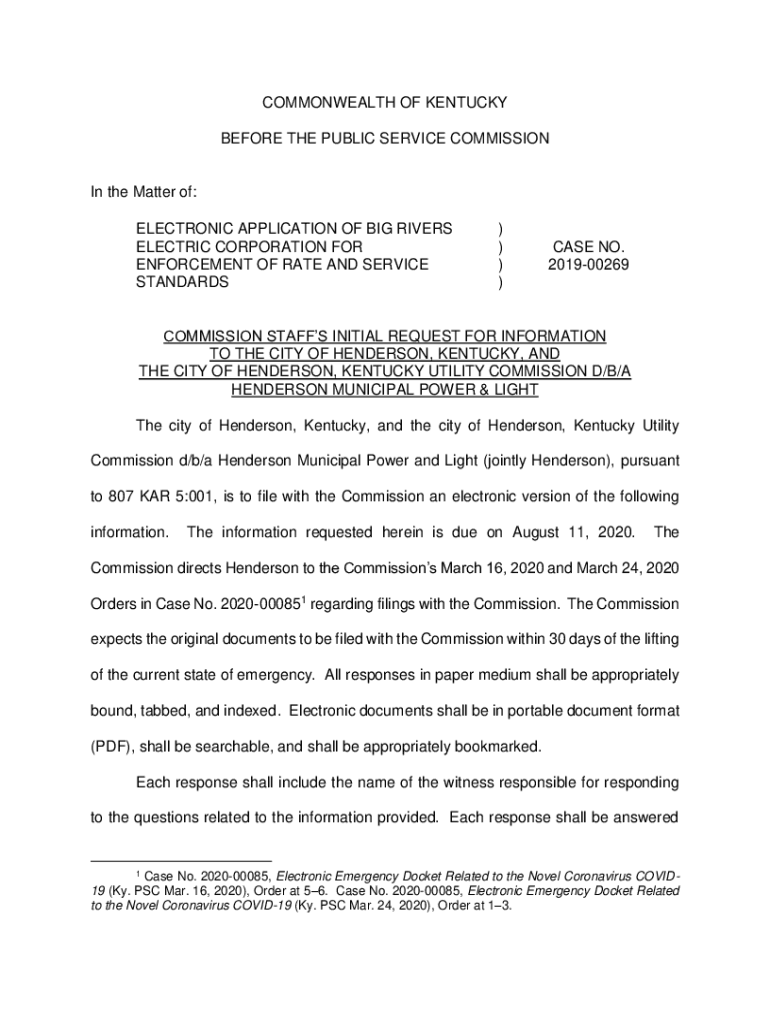 COMMONWEALTH OF KENTUCKY

BEFORE THE PUBLIC SERVICE COMMISSION

In the Matter of:

ELECTRONIC APPLICATION OF BIG RIVERS ELECTRIC CORPORATION FOR ENFORCEMENT OF RATE AND SERVICE STANDARDS ) ) ) ) CASE NO. 2019-00269

COMMISSION STAFF'S INITIAL REQUEST FOR INFORMATION TO THE CITY OF HENDERSON, KENTUCKY, AND THE CITY OF HENDERSON, KENTUCKY UTILITY COMMISSION D/B/A HENDERSON MUNICIPAL POWER & LIGHT

The city of Henderson, Kentucky, and the city of Henderson, Kentucky Utility Commission d/b/a Henderson Municipal Power and Light (jointly Henderson), pursuant to 807 KAR 5:001, is to file with the Commission an electronic version of the following information. The information requested herein is due on August 11, 2020. The Commission directs Henderson to the Commission's March 16, 2020 and March 24, 2020 Orders in Case No. 2020-00085$^1$ regarding filings with the Commission. The Commission expects the original documents to be filed with the Commission within 30 days of the lifting of the current state of emergency. All responses in paper medium shall be appropriately bound, tabbed, and indexed. Electronic documents shall be in portable document format (PDF), shall be searchable, and shall be appropriately bookmarked.

Each response shall include the name of the witness responsible for responding to the questions related to the information provided. Each response shall be answered

$^1$ Case No. 2020-00085, Electronic Emergency Docket Related to the Novel Coronavirus COVID-19 (Ky. PSC Mar. 16, 2020), Order at 5–6. Case No. 2020-00085, Electronic Emergency Docket Related to the Novel Coronavirus COVID-19 (Ky. PSC Mar. 24, 2020), Order at 1–3.